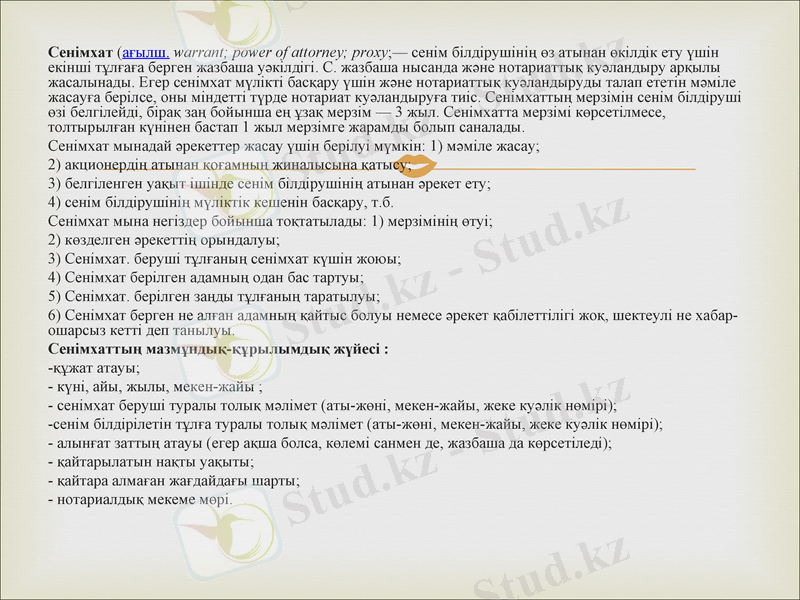 **Сенімхат** (ағылш. *warrant; power of attorney; proxy*;— сенім білдірушінің өз атынан өкілдік ету үшін екінші тұлғаға берген жазбаша уәкілдігі. С. жазбаша нысанда және нотариаттық куәландыру арқылы жасалынады. Егер сенімхат мүлікті басқару үшін және нотариаттық куәландыруды талап ететін мәміле жасауға берілсе, оны міндетті түрде нотариат куәландыруға тиіс. Сенімхаттың мерзімін сенім білдіруші өзі белгілейді, бірақ заң бойынша ең ұзақ мерзім — 3 жыл. Сенімхатта мерзімі көрсетілмесе, толтырылған күнінен бастап 1 жыл мерзімге жарамды болып саналады.

Сенімхат мынадай әрекеттер жасау үшін берілуі мүмкін: 1) мәміле жасау;

2) акционердің атынан қоғамның жиналысына қатысу;

3) белгіленген уақыт ішінде сенім білдірушінің атынан әрекет ету;

4) сенім білдірушінің мүліктік кешенін басқару, т.б.

Сенімхат мына негіздер бойынша тоқтатылады: 1) мерзімінің өтуі;

2) көзделген әрекеттің орындалуы;

3) Сенімхат. беруші тұлғаның сенімхат күшін жоюы;

4) Сенімхат берілген адамның одан бас тартуы;

5) Сенімхат. берілген заңды тұлғаның таратылуы;

6) Сенімхат берген не алған адамның қайтыс болуы немесе әрекет қабілеттілігі жоқ, шектеулі не хабар-ошарсыз кетті деп танылуы.

**Сенімхаттың мазмұндық-құрылымдық жүйесі :**

-құжат атауы;

- күні, айы, жылы, мекен-жайы ;

- сенімхат беруші туралы толық мәлімет (аты-жөні, мекен-жайы, жеке куәлік нөмірі);

-сенім білдірілетін тұлға туралы толық мәлімет (аты-жөні, мекен-жайы, жеке куәлік нөмірі);

- алынғат заттың атауы (егер ақша болса, көлемі санмен де, жазбаша да көрсетіледі);

- қайтарылатын нақты уақыты;

- қайтара алмаған жағдайдағы шарты;

- нотариалдық мекеме мөрі.

Stud.kz - Stud.kz Stud.kz Stud.kz